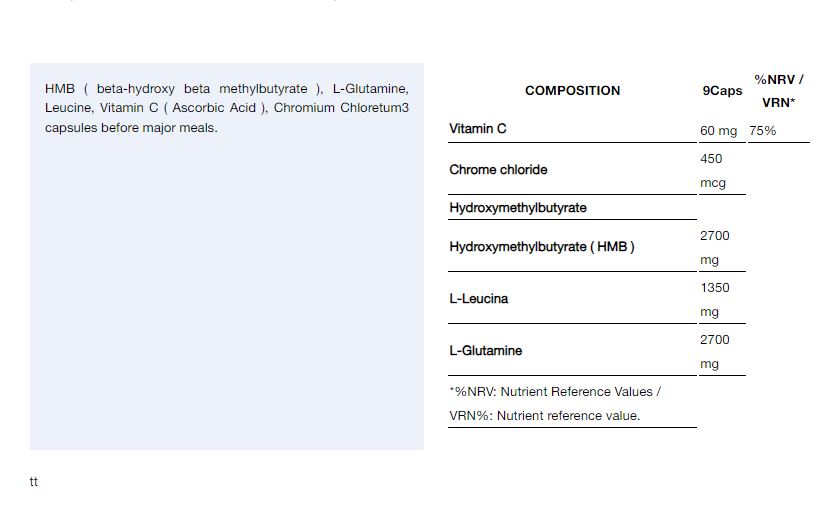 HMB ( beta-hydroxy beta methylbutyrate ), L-Glutamine, Leucine, Vitamin C ( Ascorbic Acid ), Chromium Chloretum3 capsules before major meals.

| COMPOSITION | 9Caps | %NRV / VRN* |
|---|---|---|
| Vitamin C | 60 mg | 75% |
| Chrome chloride | 450 mcg | |
| Hydroxymethylbutyrate | | |
| Hydroxymethylbutyrate ( HMB ) | 2700 mg | |
| L-Leucina | 1350 mg | |
| L-Glutamine | 2700 mg | |
| *%NRV: Nutrient Reference Values / VRN%: Nutrient reference value. | | |

tt